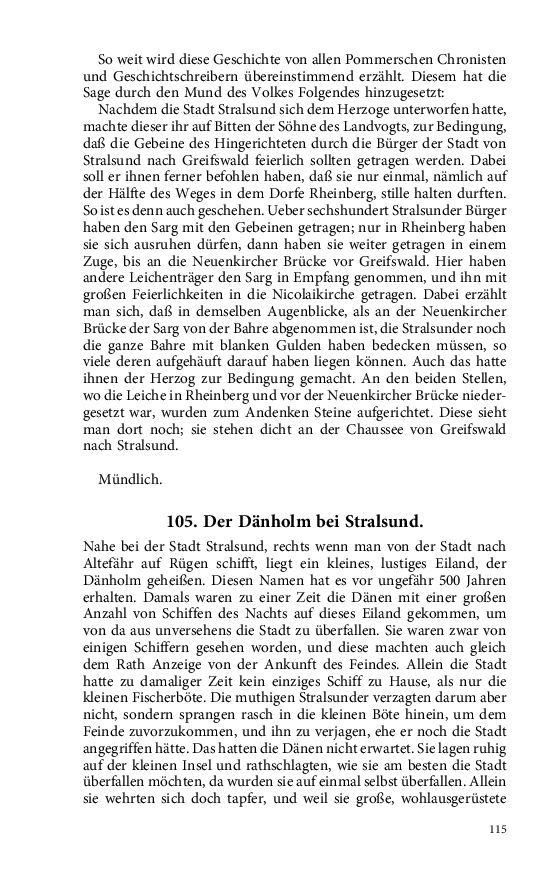 So weit wird diese Geschichte von allen Pommerschen Chronisten und Geschichtschreibern übereinstimmend erzählt. Diesem hat die Sage durch den Mund des Volkes Folgendes hinzugesetzt:

Nachdem die Stadt Stralsund sich dem Herzoge unterworfen hatte, machte dieser ihr auf Bitten der Söhne des Landvogts, zur Bedingung, daß die Gebeine des Hingerichteten durch die Bürger der Stadt von Stralsund nach Greifswald feierlich sollten getragen werden. Dabei soll er ihnen ferner befohlen haben, daß sie nur einmal, nämlich auf der Hälfte des Weges in dem Dorfe Rheinberg, stille halten durften. So ist es denn auch geschehen. Ueber sechshundert Stralsunder Bürger haben den Sarg mit den Gebeinen getragen; nur in Rheinberg haben sie sich ausruhen dürfen, dann haben sie weiter getragen in einem Zuge, bis an die Neuenkircher Brücke vor Greifswald. Hier haben andere Leichenträger den Sarg in Empfang genommen, und ihn mit großen Feierlichkeiten in die Nicolaikirche getragen. Dabei erzählt man sich, daß in demselben Augenblicke, als an der Neuenkircher Brücke der Sarg von der Bahre abgenommen ist, die Stralsunder noch die ganze Bahre mit blanken Gulden haben bedecken müssen, so viele deren aufgehäuft darauf haben liegen können. Auch das hatte ihnen der Herzog zur Bedingung gemacht. An den beiden Stellen, wo die Leiche in Rheinberg und vor der Neuenkircher Brücke niedergesetzt war, wurden zum Andenken Steine aufgerichtet. Diese sieht man dort noch; sie stehen dicht an der Chaussee von Greifswald nach Stralsund.

Mündlich.

105. Der Dänholm bei Stralsund.

Nahe bei der Stadt Stralsund, rechts wenn man von der Stadt nach Altefähr auf Rügen schifft, liegt ein kleines, lustiges Eiland, der Dänholm geheißen. Diesen Namen hat es vor ungefähr 500 Jahren erhalten. Damals waren zu einer Zeit die Dänen mit einer großen Anzahl von Schiffen des Nachts auf dieses Eiland gekommen, um von da aus unversehens die Stadt zu überfallen. Sie waren zwar von einigen Schiffern gesehen worden, und diese machten auch gleich dem Rath Anzeige von der Ankunft des Feindes. Allein die Stadt hatte zu damaliger Zeit kein einziges Schiff zu Hause, als nur die kleinen Fischerböte. Die muthigen Stralsunder verzagten darum aber nicht, sondern sprangen rasch in die kleinen Böte hinein, um dem Feinde zuvorzukommen, und ihn zu verjagen, ehe er noch die Stadt angegriffen hätte. Das hatten die Dänen nicht erwartet. Sie lagen ruhig auf der kleinen Insel und rathschlagten, wie sie am besten die Stadt überfallen möchten, da wurden sie auf einmal selbst überfallen. Allein sie wehrten sich doch tapfer, und weil sie große, wohlausgerüstete

115